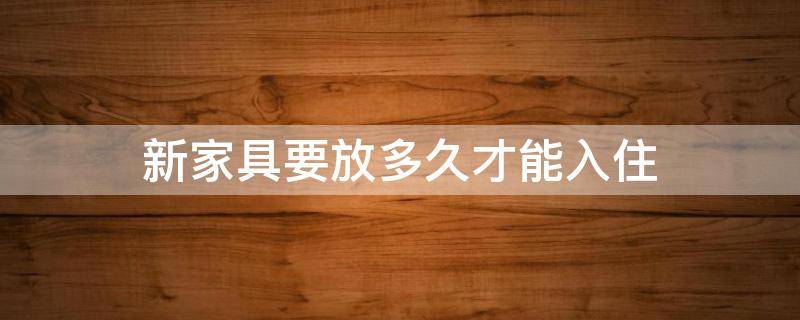 新家具要放多久才能入住